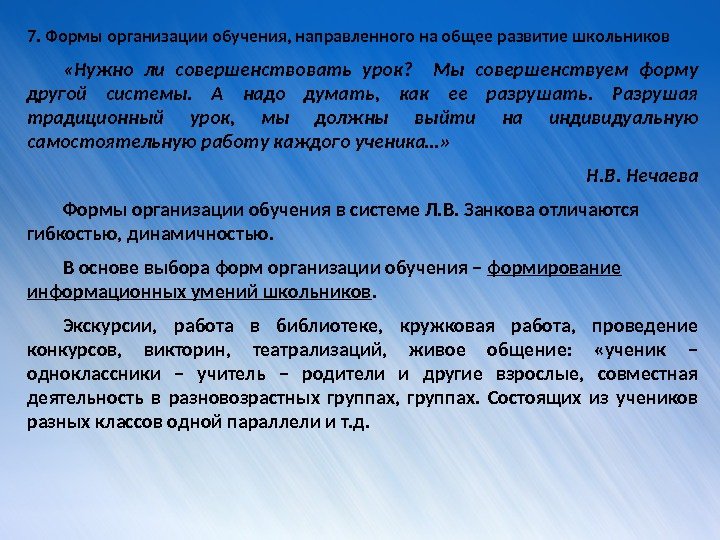 7. Формы организации обучения, направленного на общее развитие школьников

«Нужно ли совершенствовать урок? Мы совершенствуем форму другой системы. А надо думать, как ее разрушать. Разрушая традиционный урок, мы должны выйти на индивидуальную самостоятельную работу каждого ученика…»

Н.В. Нечаева

Формы организации обучения в системе Л.В. Занкова отличаются гибкостью, динамичностью.

В основе выбора форм организации обучения – формирование информационных умений школьников.

Экскурсии, работа в библиотеке, кружковая работа, проведение конкурсов, викторин, театрализаций, живое общение: «ученик – одноклассники – учитель – родители и другие взрослые, совместная деятельность в разновозрастных группах, группах. Состоящих из учеников разных классов одной параллели и т.д.